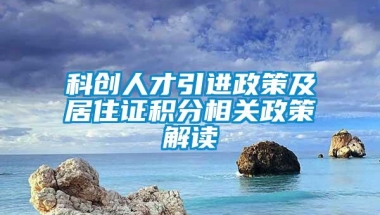 科创人才引进政策及居住证积分相关政策解读